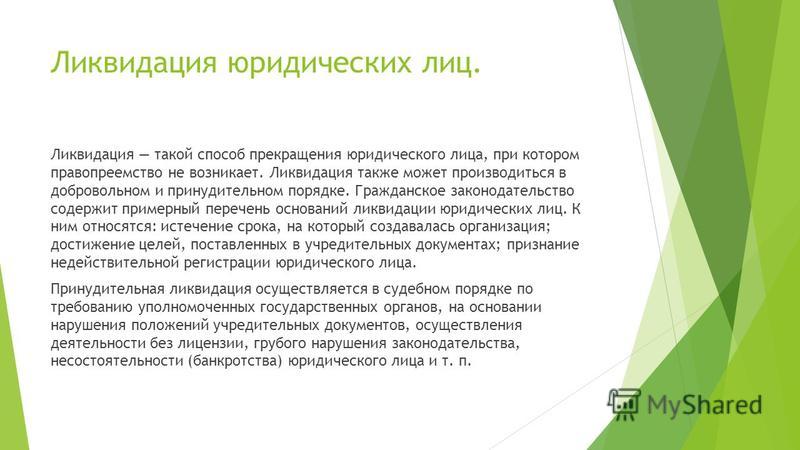 Ликвидация юридических лиц.

Ликвидация — такой способ прекращения юридического лица, при котором правопреемство не возникает. Ликвидация также может производиться в добровольном и принудительном порядке. Гражданское законодательство содержит примерный перечень оснований ликвидации юридических лиц. К ним относятся: истечение срока, на который создавалась организация; достижение целей, поставленных в учредительных документах; признание недействительной регистрации юридического лица.

Принудительная ликвидация осуществляется в судебном порядке по требованию уполномоченных государственных органов, на основании нарушения положений учредительных документов, осуществления деятельности без лицензии, грубого нарушения законодательства, несостоятельности (банкротства) юридического лица и т. п.

MyShared